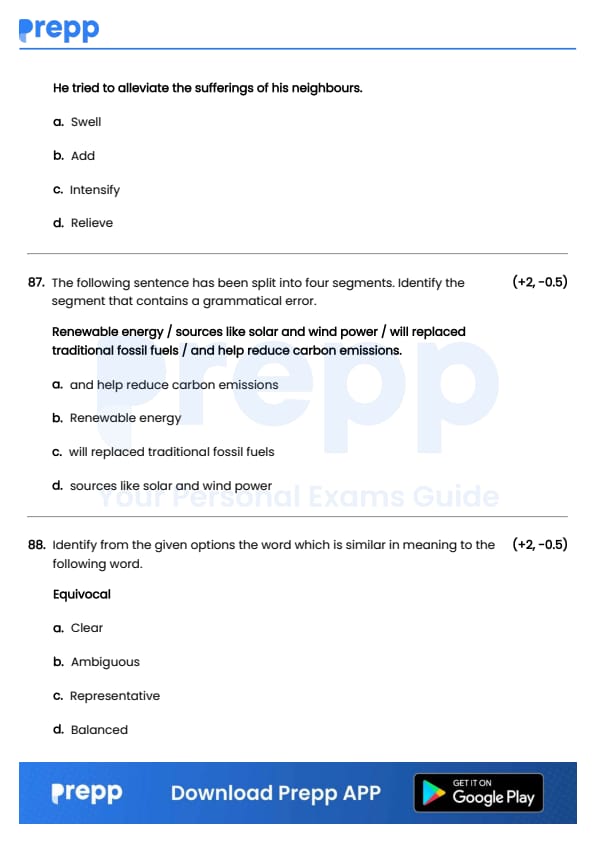 prepp

He tried to alleviate the sufferings of his neighbours.

a. Swell

b. Add

c. Intensify

d. Relieve

87. The following sentence has been split into four segments. Identify the segment that contains a grammatical error. (+2, -0.5)

Renewable energy / sources like solar and wind power / will replaced traditional fossil fuels / and help reduce carbon emissions.

a. and help reduce carbon emissions

b. Renewable energy

c. will replaced traditional fossil fuels

d. sources like solar and wind power

prepp
Your Personal Exams Guide

88. Identify from the given options the word which is similar in meaning to the following word. (+2, -0.5)

Equivocal

a. Clear

b. Ambiguous

c. Representative

d. Balanced

prepp Download Prepp APP GET IT ON Google Play